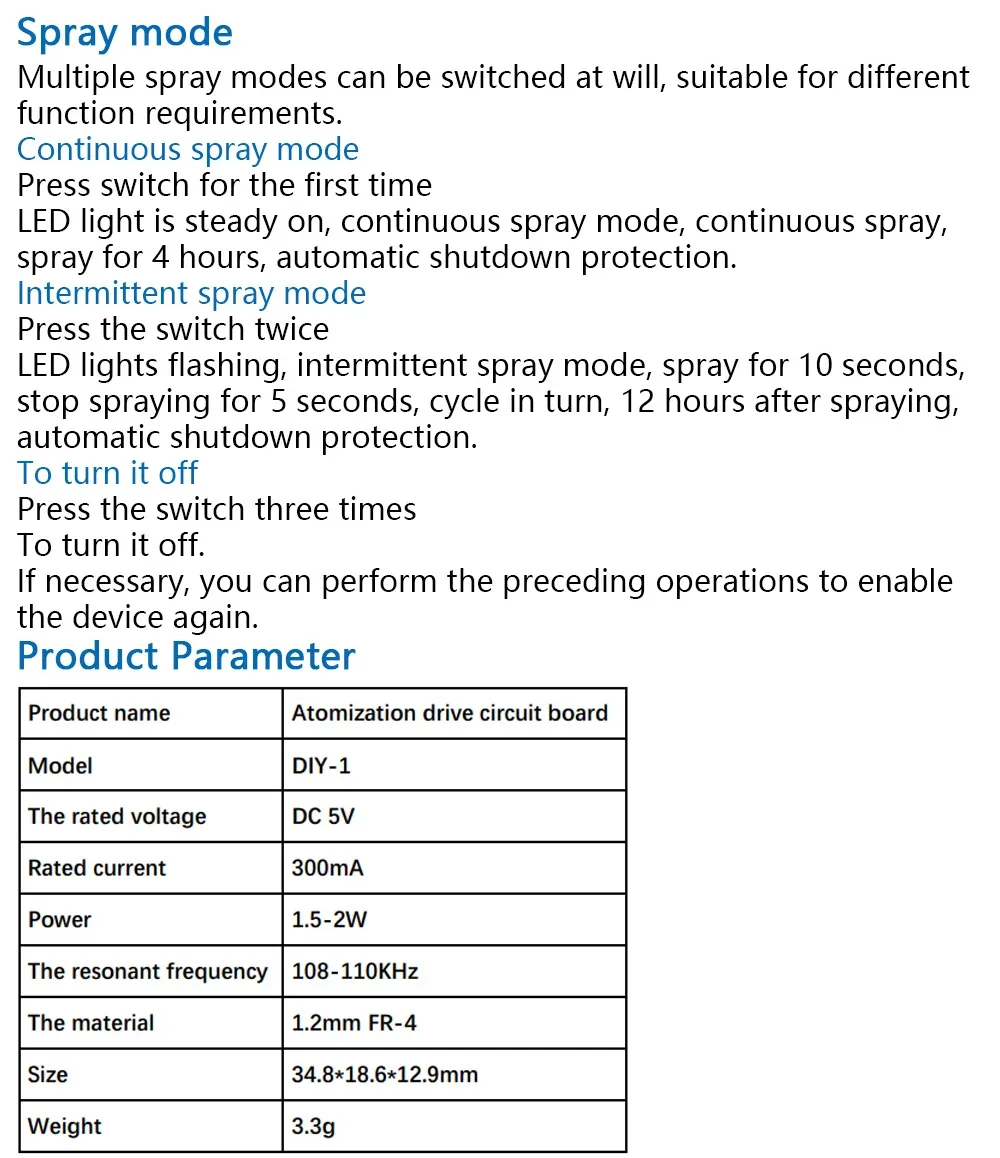 Spray mode
Multiple spray modes can be switched at will, suitable for different function requirements.
Continuous spray mode
Press switch for the first time
LED light is steady on, continuous spray mode, continuous spray, spray for 4 hours, automatic shutdown protection.
Intermittent spray mode
Press the switch twice
LED lights flashing, intermittent spray mode, spray for 10 seconds, stop spraying for 5 seconds, cycle in turn, 12 hours after spraying, automatic shutdown protection.
To turn it off
Press the switch three times
To turn it off.
If necessary, you can perform the preceding operations to enable the device again.
Product Parameter

| Product name | Atomization drive circuit board |
|---|---|
| Model | DIY-1 |
| The rated voltage | DC 5V |
| Rated current | 300mA |
| Power | 1.5-2W |
| The resonant frequency | 108-110KHz |
| The material | 1.2mm FR-4 |
| Size | 34.8*18.6*12.9mm |
| Weight | 3.3g |